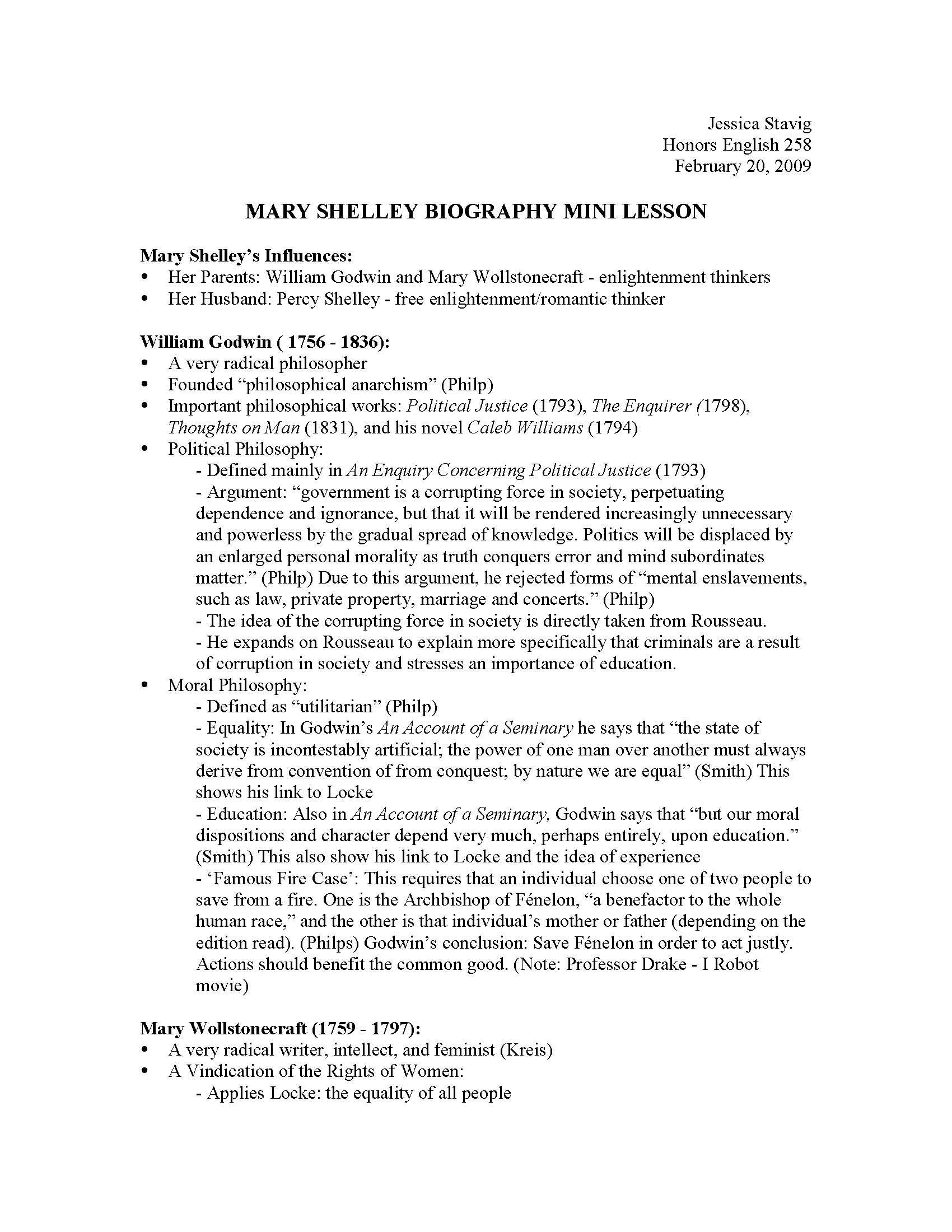 Jessica Stavig
Honors English 258
February 20, 2009

MARY SHELLEY BIOGRAPHY MINI LESSON

Mary Shelley's Influences:
• Her Parents: William Godwin and Mary Wollstonecraft - enlightenment thinkers
• Her Husband: Percy Shelley - free enlightenment/romantic thinker

William Godwin ( 1756 - 1836):
• A very radical philosopher
• Founded "philosophical anarchism" (Philp)
• Important philosophical works: Political Justice (1793), The Enquirer (1798), Thoughts on Man (1831), and his novel Caleb Williams (1794)
• Political Philosophy:
- Defined mainly in An Enquiry Concerning Political Justice (1793)
- Argument: "government is a corrupting force in society, perpetuating dependence and ignorance, but that it will be rendered increasingly unnecessary and powerless by the gradual spread of knowledge. Politics will be displaced by an enlarged personal morality as truth conquers error and mind subordinates matter." (Philp) Due to this argument, he rejected forms of "mental enslavements, such as law, private property, marriage and concerts." (Philp)
- The idea of the corrupting force in society is directly taken from Rousseau.
- He expands on Rousseau to explain more specifically that criminals are a result of corruption in society and stresses an importance of education.
• Moral Philosophy:
- Defined as "utilitarian" (Philp)
- Equality: In Godwin's An Account of a Seminary he says that "the state of society is incontestably artificial; the power of one man over another must always derive from convention of from conquest; by nature we are equal" (Smith) This shows his link to Locke
- Education: Also in An Account of a Seminary, Godwin says that "but our moral dispositions and character depend very much, perhaps entirely, upon education." (Smith) This also show his link to Locke and the idea of experience
- 'Famous Fire Case': This requires that an individual choose one of two people to save from a fire. One is the Archbishop of Fénelon, "a benefactor to the whole human race," and the other is that individual's mother or father (depending on the edition read). (Philps) Godwin's conclusion: Save Fénelon in order to act justly. Actions should benefit the common good. (Note: Professor Drake - I Robot movie)

Mary Wollstonecraft (1759 - 1797):
• A very radical writer, intellect, and feminist (Kreis)
• A Vindication of the Rights of Women:
- Applies Locke: the equality of all people